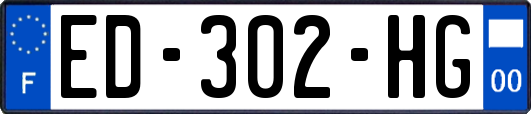 F
ED-302-HG
00